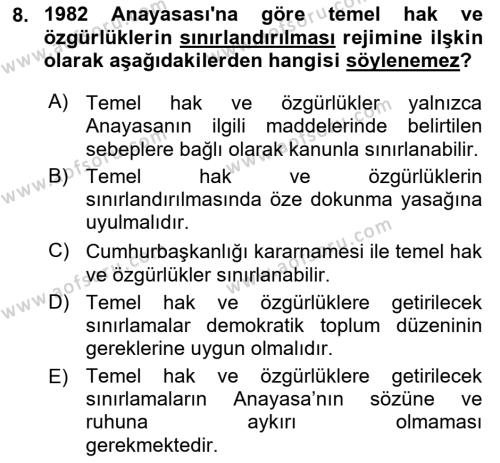 8. 1982 Anayasası'na göre temel hak ve özgürlüklerin sınırlandırılması rejimine ilşkin olarak aşağıdakilerden hangisi söylenemez?

A) Temel hak ve özgürlükler yalnızca Anayasanın ilgili maddelerinde belirtilen sebeplere bağlı olarak kanunla sınırlanabilir.

B) Temel hak ve özgürlüklerin sınırlandırılmasında öze dokunma yasağına uyulmalıdır.

C) Cumhurbaşkanlığı kararnamesi ile temel hak ve özgürlükler sınırlanabilir.

D) Temel hak ve özgürlüklere getirilecek sınırlamalar demokratik toplum düzeninin gereklerine uygun olmalıdır.

E) Temel hak ve özgürlüklere getirilecek sınırlamaların Anayasa'nın sözüne ve ruhuna aykırı olmaması gerekmektedir.

www.aofsoru.com